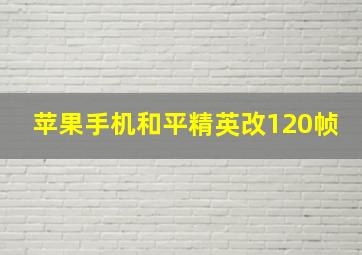 苹果手机和平精英改120帧